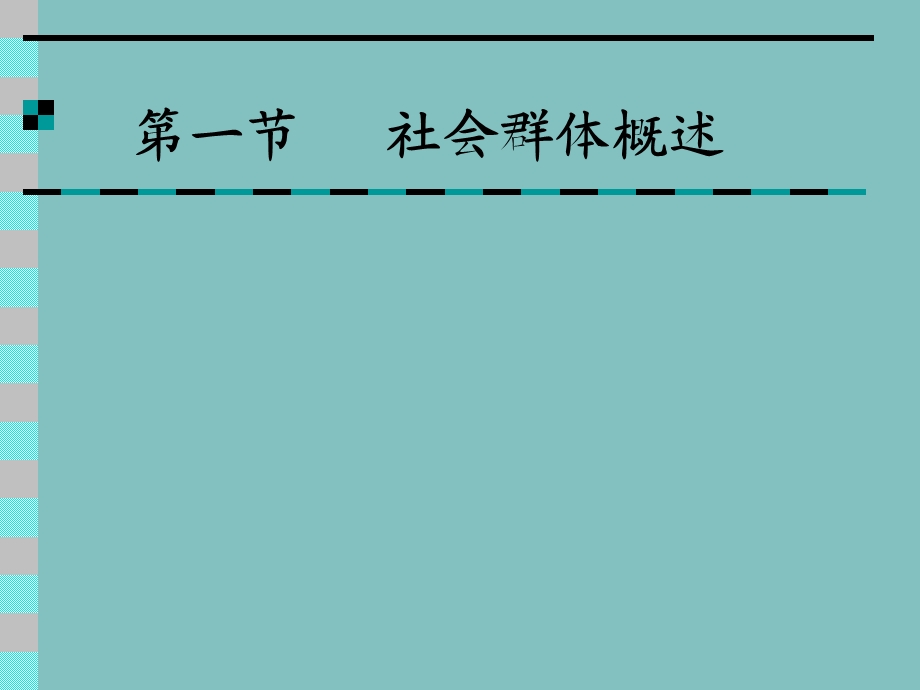 第一节　　社会群体概述